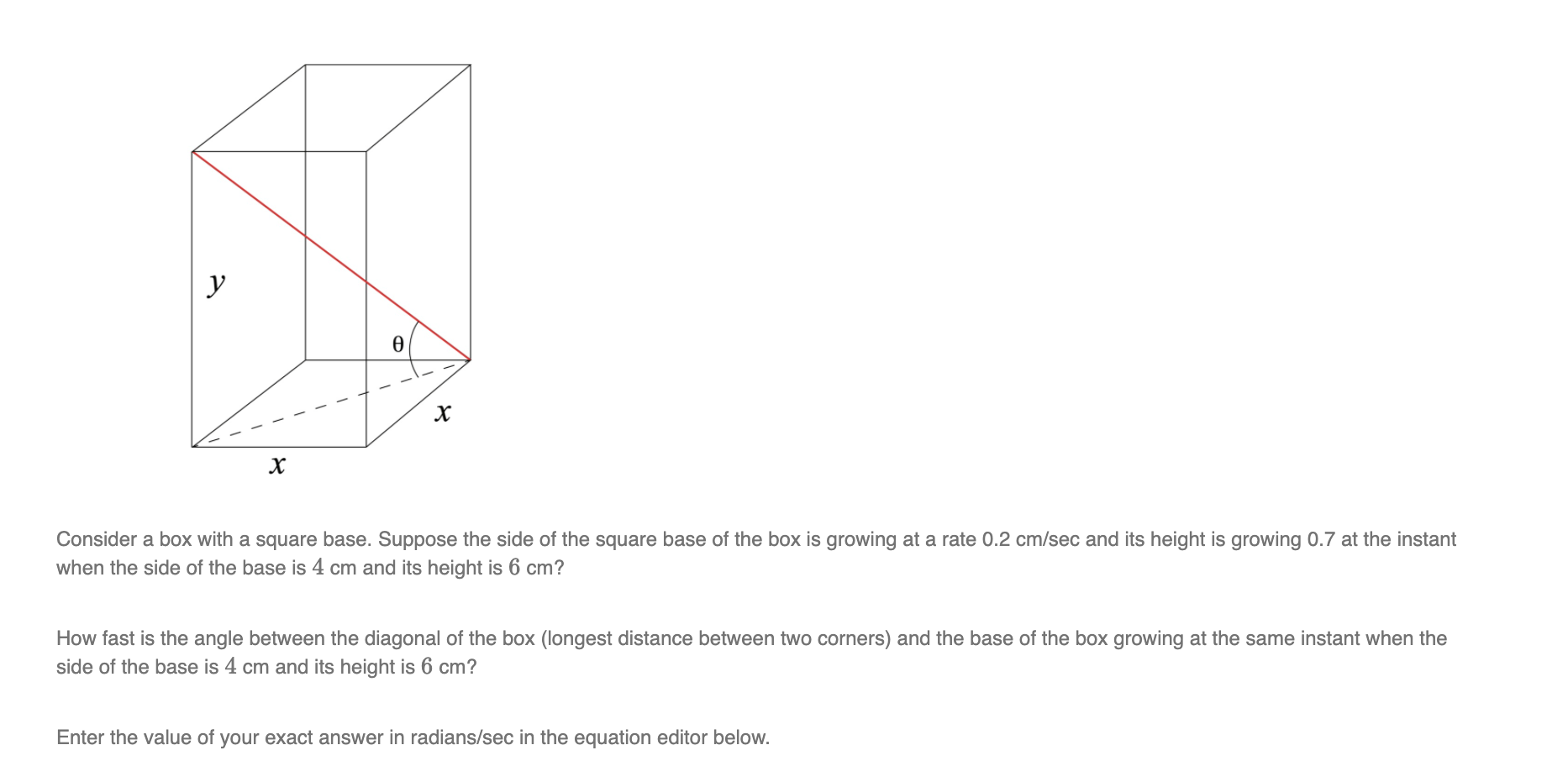 $y$

$\theta$

$x$

$x$

Consider a box with a square base. Suppose the side of the square base of the box is growing at a rate 0.2 cm/sec and its height is growing 0.7 at the instant when the side of the base is $4$ cm and its height is $6$ cm?

How fast is the angle between the diagonal of the box (longest distance between two corners) and the base of the box growing at the same instant when the side of the base is $4$ cm and its height is $6$ cm?

Enter the value of your exact answer in radians/sec in the equation editor below.